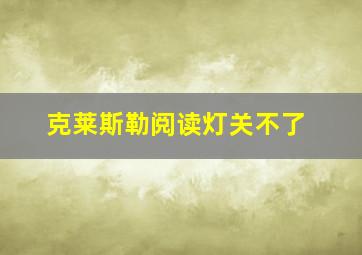 克莱斯勒阅读灯关不了